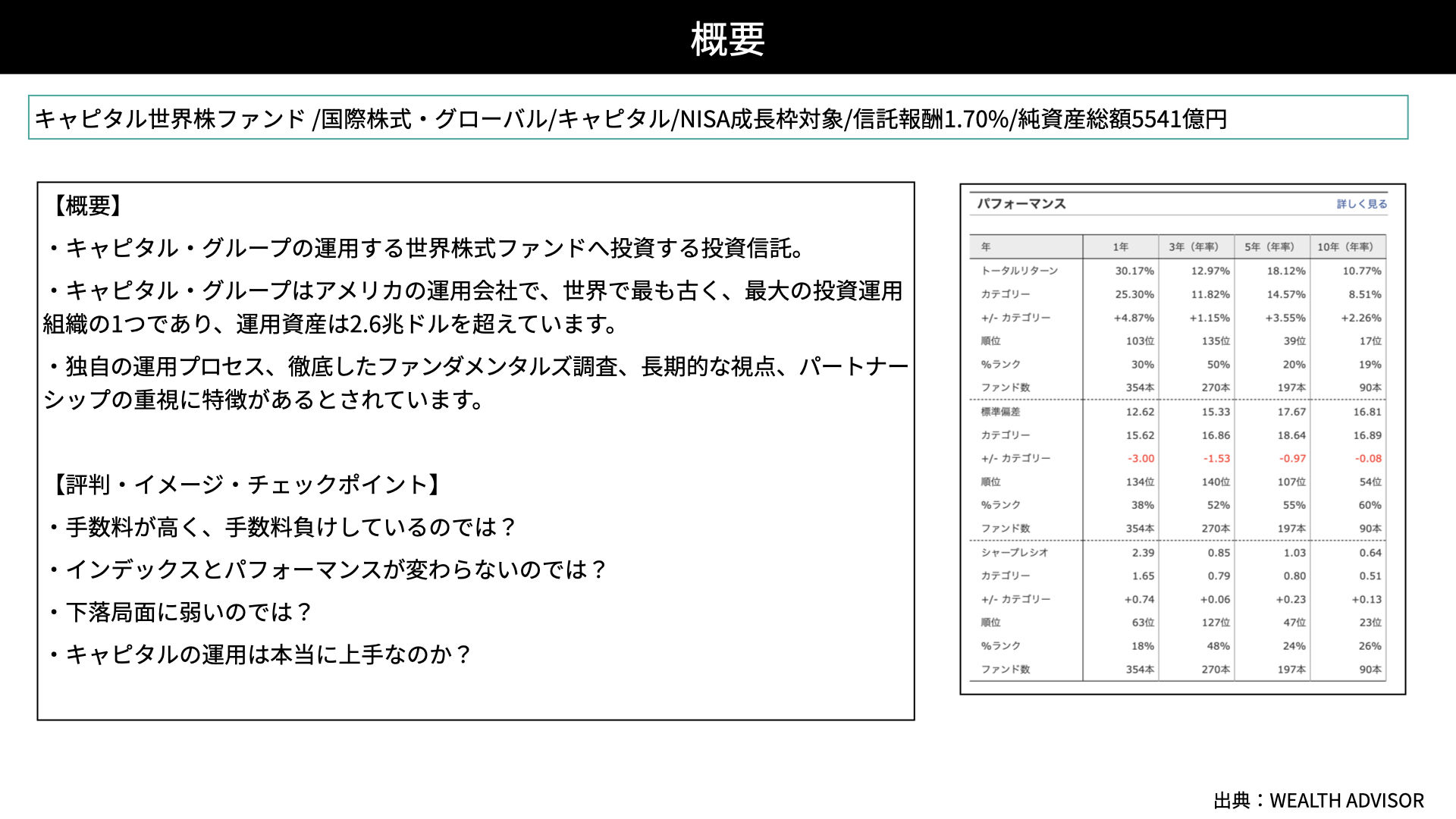 概要

キャピタル世界株ファンド /国際株式・グローバル/キャピタル/NISA成長枠対象/信託報酬1.70%/純資産総額5541億円

【概要】

・キャピタル・グループの運用する世界株式ファンドへ投資する投資信託。

・キャピタル・グループはアメリカの運用会社で、世界で最も古く、最大の投資運用組織の1つであり、運用資産は2.6兆ドルを超えています。

・独自の運用プロセス、徹底したファンダメンタルズ調査、長期的な視点、パートナーシップの重視に特徴があるとされています。

【評判・イメージ・チェックポイント】

・手数料が高く、手数料負けしているのでは？

・インデックスとパフォーマンスが変わらないのでは？

・下落局面に弱いのでは？

・キャピタルの運用は本当に上手なのか？

パフォーマンス 詳しく見る

| 年 | 1年 | 3年（年率） | 5年（年率） | 10年（年率） |
|---|---|---|---|---|
| トータルリターン | 30.17% | 12.97% | 18.12% | 10.77% |
| カテゴリー | 25.30% | 11.82% | 14.57% | 8.51% |
| +/- カテゴリー | +4.87% | +1.15% | +3.55% | +2.26% |
| 順位 | 103位 | 135位 | 39位 | 17位 |
| %ランク | 30% | 50% | 20% | 19% |
| ファンド数 | 354本 | 270本 | 197本 | 90本 |
| 標準偏差 | 12.62 | 15.33 | 17.67 | 16.81 |
| カテゴリー | 15.62 | 16.86 | 18.64 | 16.89 |
| +/- カテゴリー | -3.00 | -1.53 | -0.97 | -0.08 |
| 順位 | 134位 | 140位 | 107位 | 54位 |
| %ランク | 38% | 52% | 55% | 60% |
| ファンド数 | 354本 | 270本 | 197本 | 90本 |
| シャープレシオ | 2.39 | 0.85 | 1.03 | 0.64 |
| カテゴリー | 1.65 | 0.79 | 0.80 | 0.51 |
| +/- カテゴリー | +0.74 | +0.06 | +0.23 | +0.13 |
| 順位 | 63位 | 127位 | 47位 | 23位 |
| %ランク | 18% | 48% | 24% | 26% |
| ファンド数 | 354本 | 270本 | 197本 | 90本 |

出典：WEALTH ADVISOR